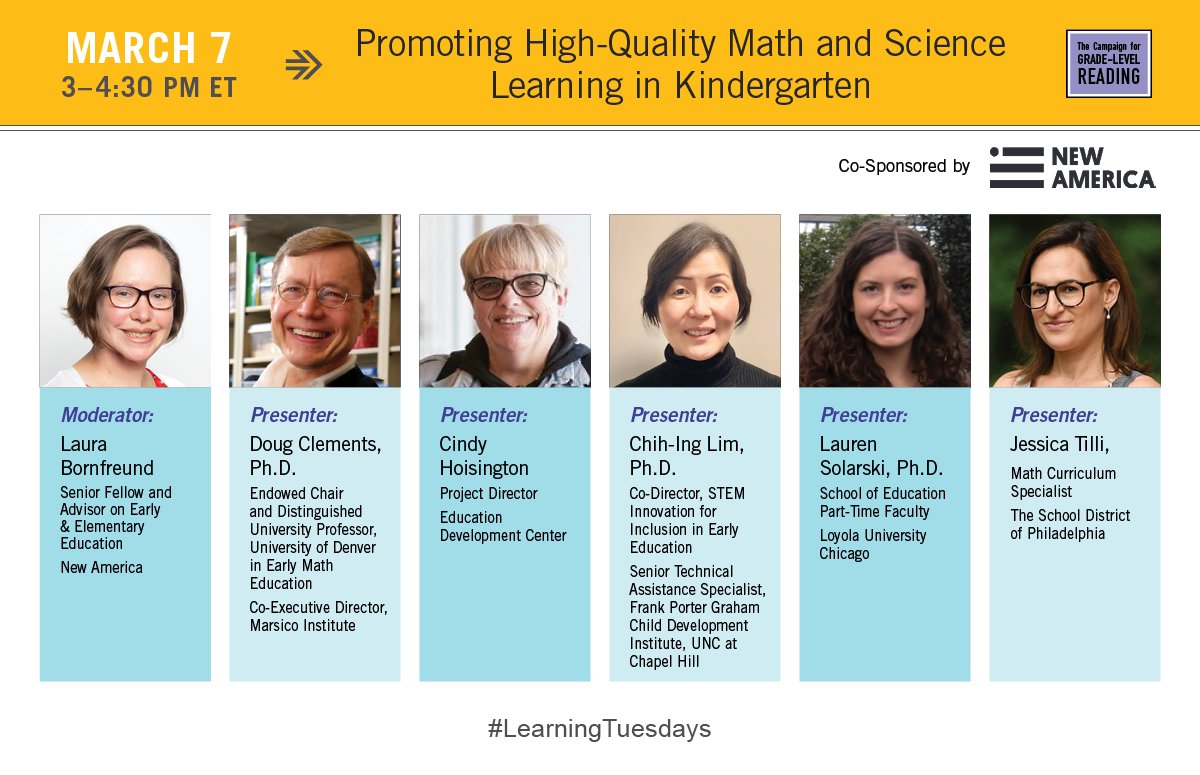 MARCH 7
3–4:30 PM ET

Promoting High-Quality Math and Science Learning in Kindergarten

The Campaign for GRADE-LEVEL READING

Co-Sponsored by NEW AMERICA

Moderator:
Laura Bornfreund
Senior Fellow and Advisor on Early & Elementary Education
New America

Presenter:
Doug Clements, Ph.D.
Endowed Chair and Distinguished University Professor, University of Denver in Early Math Education
Co-Executive Director, Marsico Institute

Presenter:
Cindy Hoisington
Project Director
Education Development Center

Presenter:
Chih-Ing Lim, Ph.D.
Co-Director, STEM Innovation for Inclusion in Early Education
Senior Technical Assistance Specialist, Frank Porter Graham Child Development Institute, UNC at Chapel Hill

Presenter:
Lauren Solarski, Ph.D.
School of Education Part-Time Faculty
Loyola University Chicago

Presenter:
Jessica Tilli,
Math Curriculum Specialist
The School District of Philadelphia

#LearningTuesdays